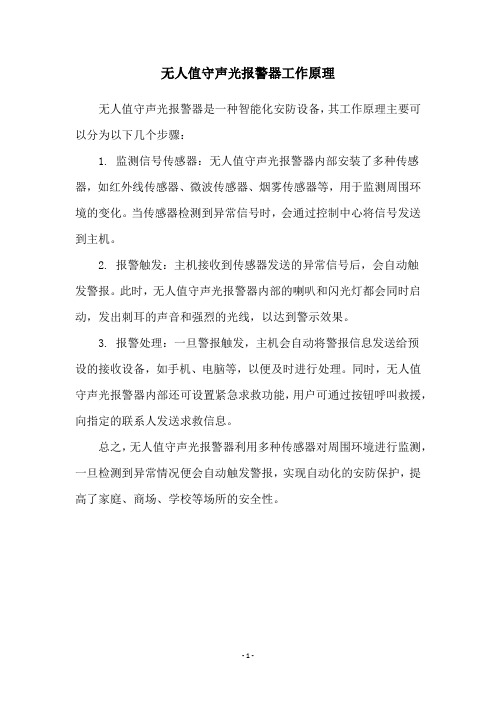 无人值守声光报警器工作原理

无人值守声光报警器是一种智能化安防设备，其工作原理主要可以分为以下几个步骤：

1. 监测信号传感器：无人值守声光报警器内部安装了多种传感器，如红外线传感器、微波传感器、烟雾传感器等，用于监测周围环境的变化。当传感器检测到异常信号时，会通过控制中心将信号发送到主机。

2. 报警触发：主机接收到传感器发送的异常信号后，会自动触发警报。此时，无人值守声光报警器内部的喇叭和闪光灯都会同时启动，发出刺耳的声音和强烈的光线，以达到警示效果。

3. 报警处理：一旦警报触发，主机会自动将警报信息发送给预设的接收设备，如手机、电脑等，以便及时进行处理。同时，无人值守声光报警器内部还可设置紧急求救功能，用户可通过按钮呼叫救援，向指定的联系人发送求救信息。

总之，无人值守声光报警器利用多种传感器对周围环境进行监测，一旦检测到异常情况便会自动触发警报，实现自动化的安防保护，提高了家庭、商场、学校等场所的安全性。

- 1 -